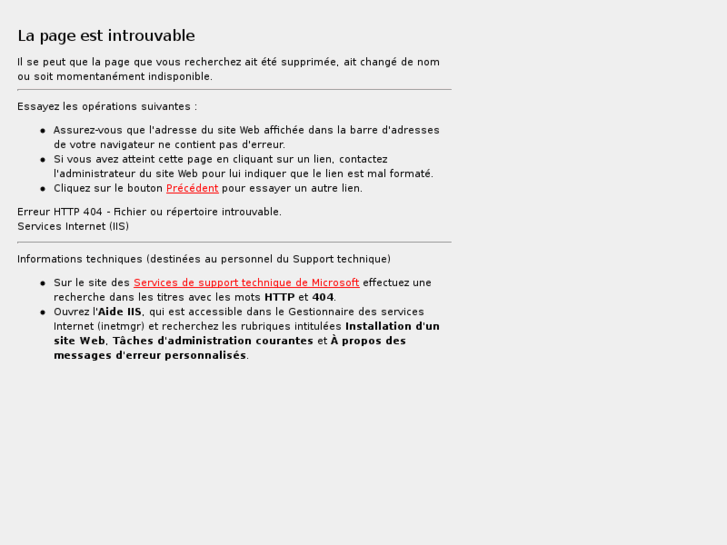 La page est introuvable

Il se peut que la page que vous recherchez ait été supprimée, ait changé de nom ou soit momentanément indisponible.

Essayez les opérations suivantes :

- Assurez-vous que l'adresse du site Web affichée dans la barre d'adresses de votre navigateur ne contient pas d'erreur.
- Si vous avez atteint cette page en cliquant sur un lien, contactez l'administrateur du site Web pour lui indiquer que le lien est mal formaté.
- Cliquez sur le bouton Précédent pour essayer un autre lien.

Erreur HTTP 404 - Fichier ou répertoire introuvable.
Services Internet (IIS)

Informations techniques (destinées au personnel du Support technique)

- Sur le site des Services de support technique de Microsoft effectuez une recherche dans les titres avec les mots HTTP et 404.
- Ouvrez l'Aide IIS, qui est accessible dans le Gestionnaire des services Internet (inetmgr) et recherchez les rubriques intitulées Installation d'un site Web, Tâches d'administration courantes et À propos des messages d'erreur personnalisés.